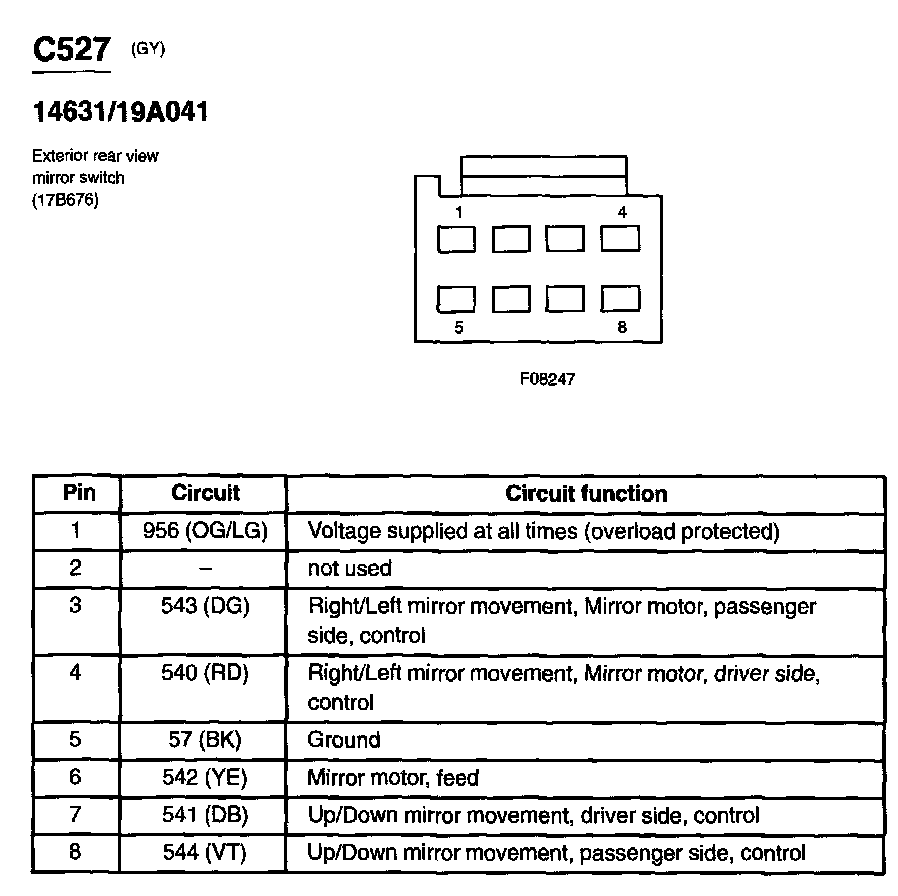 C527 (GY)

14631/19A041

Exterior rear view mirror switch (17B676)

1
4
5
8

F08247

| Pin | Circuit | Circuit function |
|---|---|---|
| 1 | 956 (OG/LG) | Voltage supplied at all times (overload protected) |
| 2 | – | not used |
| 3 | 543 (DG) | Right/Left mirror movement, Mirror motor, passenger side, control |
| 4 | 540 (RD) | Right/Left mirror movement, Mirror motor, driver side, control |
| 5 | 57 (BK) | Ground |
| 6 | 542 (YE) | Mirror motor, feed |
| 7 | 541 (DB) | Up/Down mirror movement, driver side, control |
| 8 | 544 (VT) | Up/Down mirror movement, passenger side, control |